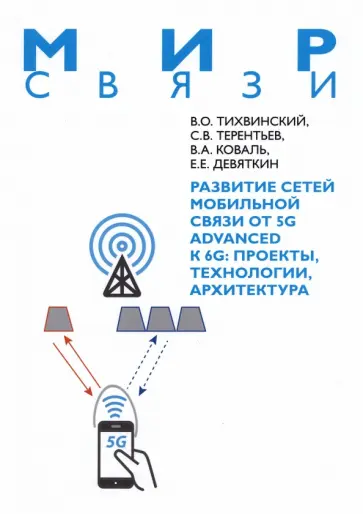 МИР
СВЯЗИ

В.О. ТИХВИНСКИЙ,
С.В. ТЕРЕНТЬЕВ,
В.А. КОВАЛЬ,
Е.Е. ДЕВЯТКИН

РАЗВИТИЕ СЕТЕЙ МОБИЛЬНОЙ СВЯЗИ ОТ 5G ADVANCED К 6G: ПРОЕКТЫ, ТЕХНОЛОГИИ, АРХИТЕКТУРА

5G